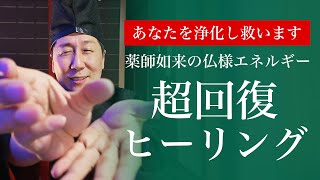 あなたを浄化し救います

薬師如来の仏様エネルギー

超回復
ヒーリング